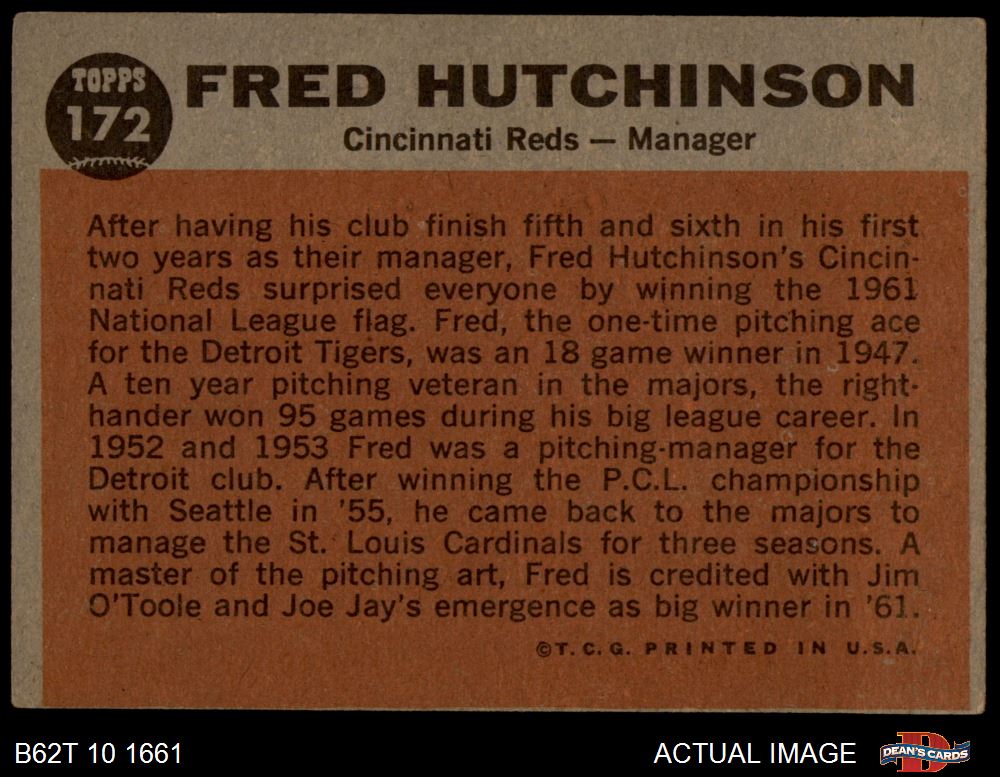 TOPPS 172

FRED HUTCHINSON

Cincinnati Reds — Manager

After having his club finish fifth and sixth in his first two years as their manager, Fred Hutchinson's Cincinnati Reds surprised everyone by winning the 1961 National League flag. Fred, the one-time pitching ace for the Detroit Tigers, was an 18 game winner in 1947. A ten year pitching veteran in the majors, the righthander won 95 games during his big league career. In 1952 and 1953 Fred was a pitching-manager for the Detroit club. After winning the P.C.L. championship with Seattle in '55, he came back to the majors to manage the St. Louis Cardinals for three seasons. A master of the pitching art, Fred is credited with Jim O'Toole and Joe Jay's emergence as big winner in '61.

©T.C.G. PRINTED IN U.S.A.

B62T 10 1661

ACTUAL IMAGE

DEAN'S CARDS